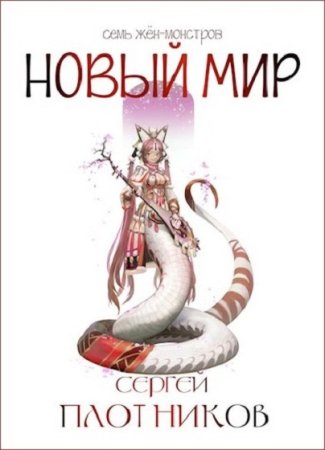 СЕМЬ ЖЁН-МОНСТРОВ

НОВЫЙ МИР

СЕРГЕЙ
ПЛОТНИКОВ